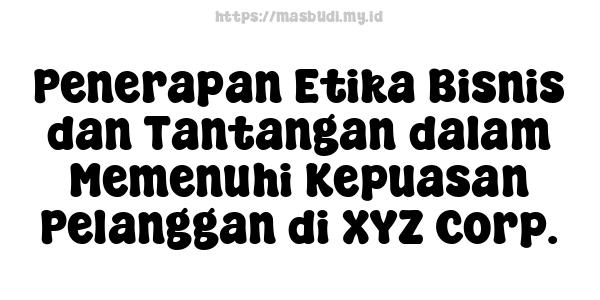 https://masbudi.my.id

Penerapan Etika Bisnis dan Tantangan dalam Memenuhi Kepuasan Pelanggan di XYZ Corp.